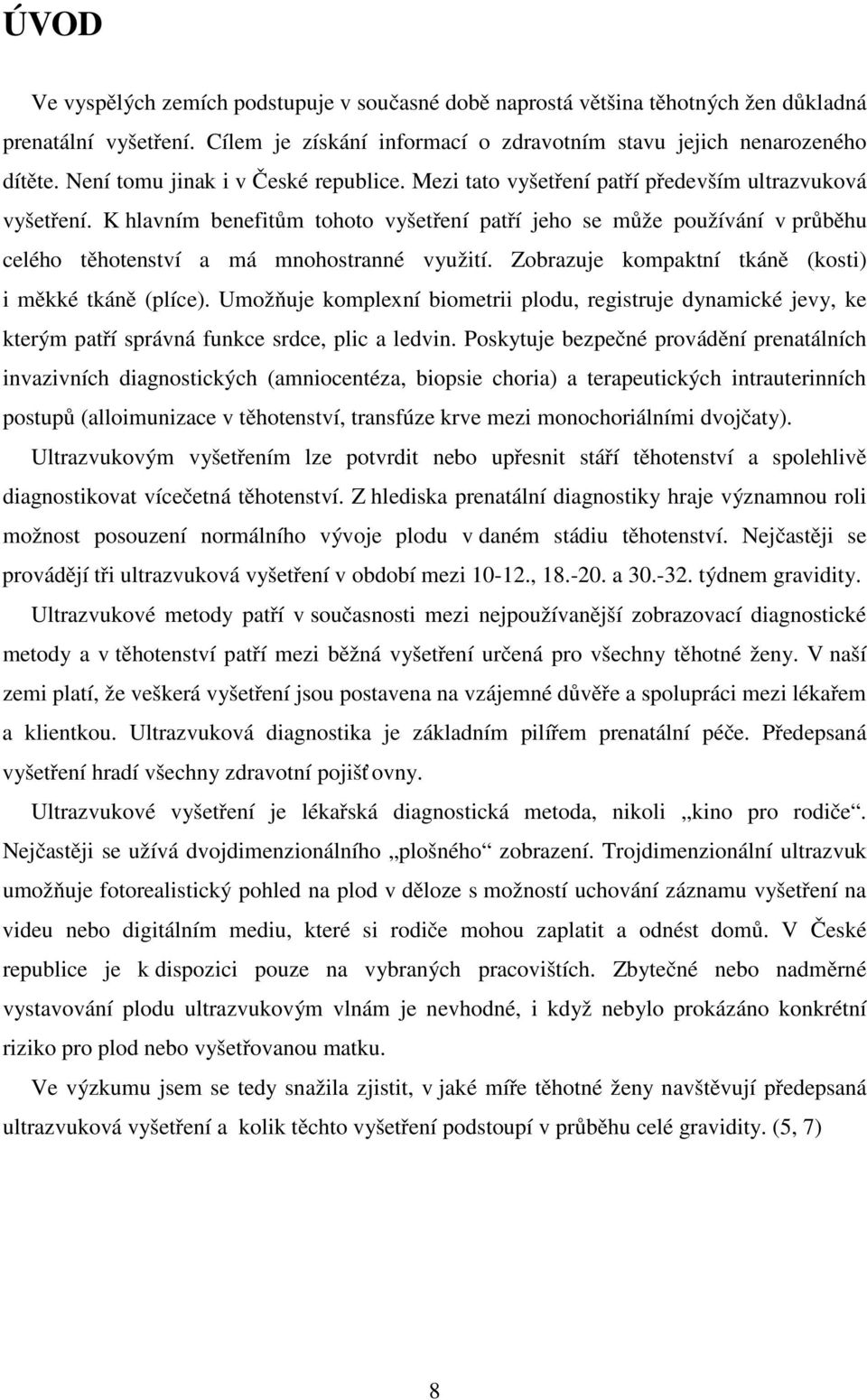 ÚVOD

Ve vyspělých zemích podstupuje v současné době naprostá většina těhotných žen důkladná prenatální vyšetření. Cílem je získání informací o zdravotním stavu jejich nenarozeného dítěte. Není tomu jinak i v České republice. Mezi tato vyšetření patří především ultrazvuková vyšetření. K hlavním benefitům tohoto vyšetření patří jeho se může používání v průběhu celého těhotenství a má mnohostranné využití. Zobrazuje kompaktní tkáně (kosti) i měkké tkáně (plíce). Umožňuje komplexní biometrii plodu, registruje dynamické jevy, ke kterým patří správná funkce srdce, plic a ledvin. Poskytuje bezpečné provádění prenatálních invazivních diagnostických (amniocentéza, biopsie choria) a terapeutických intrauterinních postupů (alloimunizace v těhotenství, transfúze krve mezi monochoriálními dvojčaty). Ultrazvukovým vyšetřením lze potvrdit nebo upřesnit stáří těhotenství a spolehlivě diagnostikovat vícečetná těhotenství. Z hlediska prenatální diagnostiky hraje významnou roli možnost posouzení normálního vývoje plodu v daném stádiu těhotenství. Nejčastěji se provádějí tři ultrazvuková vyšetření v období mezi 10-12., 18.-20. a 30.-32. týdnem gravidity.

Ultrazvukové metody patří v současnosti mezi nejpoužívanější zobrazovací diagnostické metody a v těhotenství patří mezi běžná vyšetření určená pro všechny těhotné ženy. V naší zemi platí, že veškerá vyšetření jsou postavena na vzájemné důvěře a spolupráci mezi lékařem a klientkou. Ultrazvuková diagnostika je základním pilířem prenatální péče. Předepsaná vyšetření hradí všechny zdravotní pojišťovny.

Ultrazvukové vyšetření je lékařská diagnostická metoda, nikoli „kino pro rodiče“. Nejčastěji se užívá dvojdimenzionálního „plošného“ zobrazení. Trojdimenzionální ultrazvuk umožňuje fotorealistický pohled na plod v děloze s možností uchování záznamu vyšetření na videu nebo digitálním mediu, které si rodiče mohou zaplatit a odnést domů. V České republice je k dispozici pouze na vybraných pracovištích. Zbytečné nebo nadměrné vystavování plodu ultrazvukovým vlnám je nevhodné, i když nebylo prokázáno konkrétní riziko pro plod nebo vyšetřovanou matku.

Ve výzkumu jsem se tedy snažila zjistit, v jaké míře těhotné ženy navštěvují předepsaná ultrazvuková vyšetření a kolik těchto vyšetření podstoupí v průběhu celé gravidity. (5, 7)

8